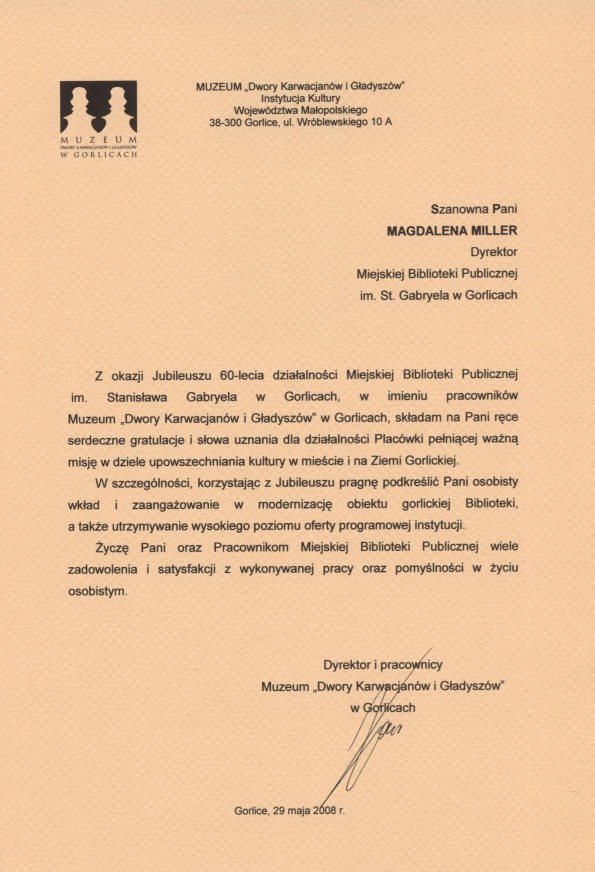 MUZEUM
DWORY KARWACJANÓW I GŁADYSZÓW
W GORLICACH

MUZEUM „Dwory Karwacjanów i Gładyszów"
Instytucja Kultury
Województwa Małopolskiego
38-300 Gorlice, ul. Wróblewskiego 10 A

Szanowna Pani
MAGDALENA MILLER
Dyrektor
Miejskiej Biblioteki Publicznej
im. St. Gabryela w Gorlicach

Z okazji Jubileuszu 60-lecia działalności Miejskiej Biblioteki Publicznej im. Stanisława Gabryela w Gorlicach, w imieniu pracowników Muzeum „Dwory Karwacjanów i Gładyszów" w Gorlicach, składam na Pani ręce serdeczne gratulacje i słowa uznania dla działalności Placówki pełniącej ważną misję w dziele upowszechniania kultury w mieście i na Ziemi Gorlickiej.

W szczególności, korzystając z Jubileuszu pragnę podkreślić Pani osobisty wkład i zaangażowanie w modernizację obiektu gorlickiej Biblioteki, a także utrzymywanie wysokiego poziomu oferty programowej instytucji.

Życzę Pani oraz Pracownikom Miejskiej Biblioteki Publicznej wiele zadowolenia i satysfakcji z wykonywanej pracy oraz pomyślności w życiu osobistym.

Dyrektor i pracownicy
Muzeum „Dwory Karwacjanów i Gładyszów"
w Gorlicach

Gorlice, 29 maja 2008 r.